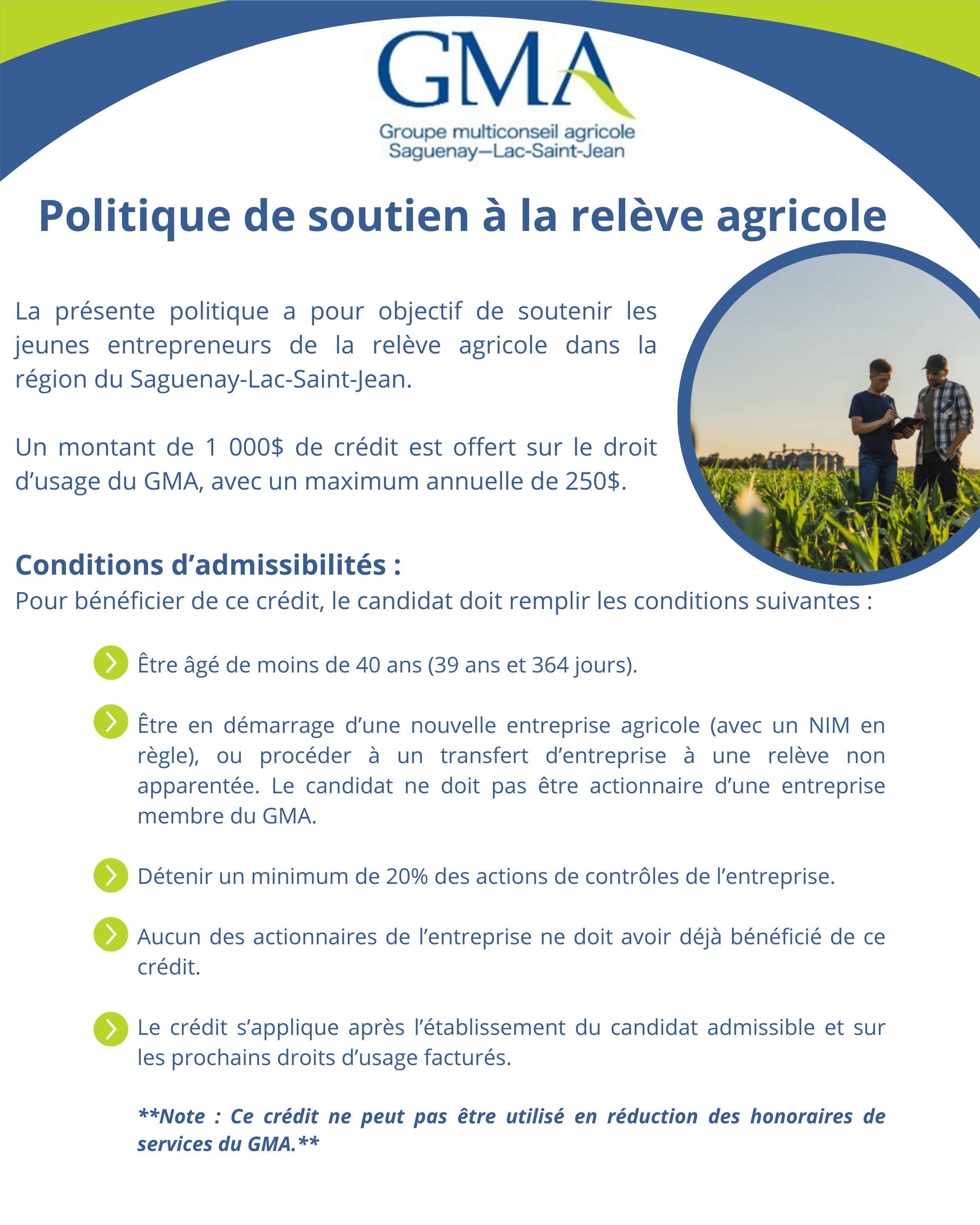 GMA
Groupe multiconseil agricole
Saguenay—Lac-Saint-Jean

Politique de soutien à la relève agricole

La présente politique a pour objectif de soutenir les jeunes entrepreneurs de la relève agricole dans la région du Saguenay-Lac-Saint-Jean.

Un montant de 1 000$ de crédit est offert sur le droit d'usage du GMA, avec un maximum annuelle de 250$.

Conditions d'admissibilités :
Pour bénéficier de ce crédit, le candidat doit remplir les conditions suivantes :

Être âgé de moins de 40 ans (39 ans et 364 jours).

Être en démarrage d'une nouvelle entreprise agricole (avec un NIM en règle), ou procéder à un transfert d'entreprise à une relève non apparentée. Le candidat ne doit pas être actionnaire d'une entreprise membre du GMA.

Détenir un minimum de 20% des actions de contrôles de l'entreprise.

Aucun des actionnaires de l'entreprise ne doit avoir déjà bénéficié de ce crédit.

Le crédit s'applique après l'établissement du candidat admissible et sur les prochains droits d'usage facturés.

**Note : Ce crédit ne peut pas être utilisé en réduction des honoraires de services du GMA.**